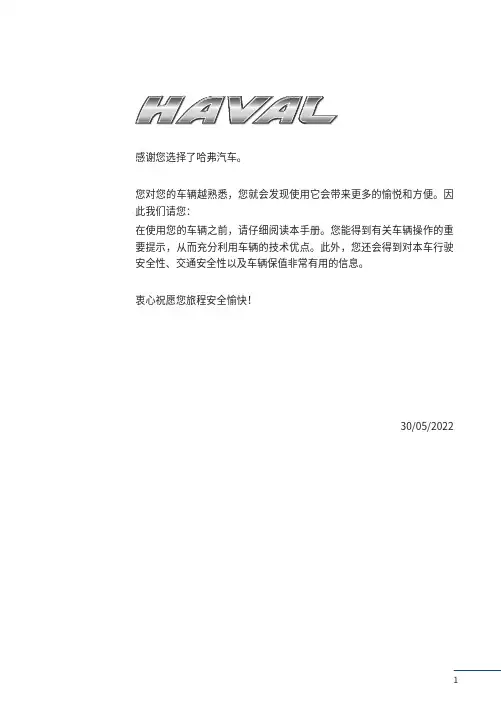 HAVAL

感谢您选择了哈弗汽车。

您对您的车辆越熟悉，您就会发现使用它会带来更多的愉悦和方便。因此我们请您：
在使用您的车辆之前，请仔细阅读本手册。您能得到有关车辆操作的重要提示，从而充分利用车辆的技术优点。此外，您还会得到对本车行驶安全性、交通安全性以及车辆保值非常有用的信息。

衷心祝愿您旅程安全愉快！

30/05/2022

1